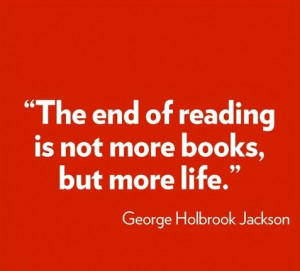 “The end of reading is not more books, but more life.”

George Holbrook Jackson